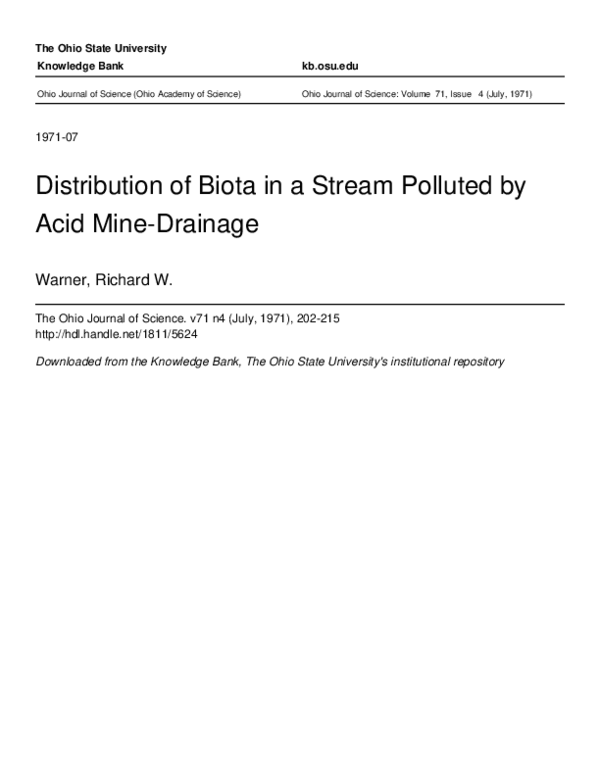 The Ohio State University

Knowledge Bank

kb.osu.edu

Ohio Journal of Science (Ohio Academy of Science)

Ohio Journal of Science: Volume 71, Issue 4 (July, 1971)

1971-07

Distribution of Biota in a Stream Polluted by Acid Mine-Drainage

Warner, Richard W.

The Ohio Journal of Science. v71 n4 (July, 1971), 202-215
http://hdl.handle.net/1811/5624

Downloaded from the Knowledge Bank, The Ohio State University's institutional repository